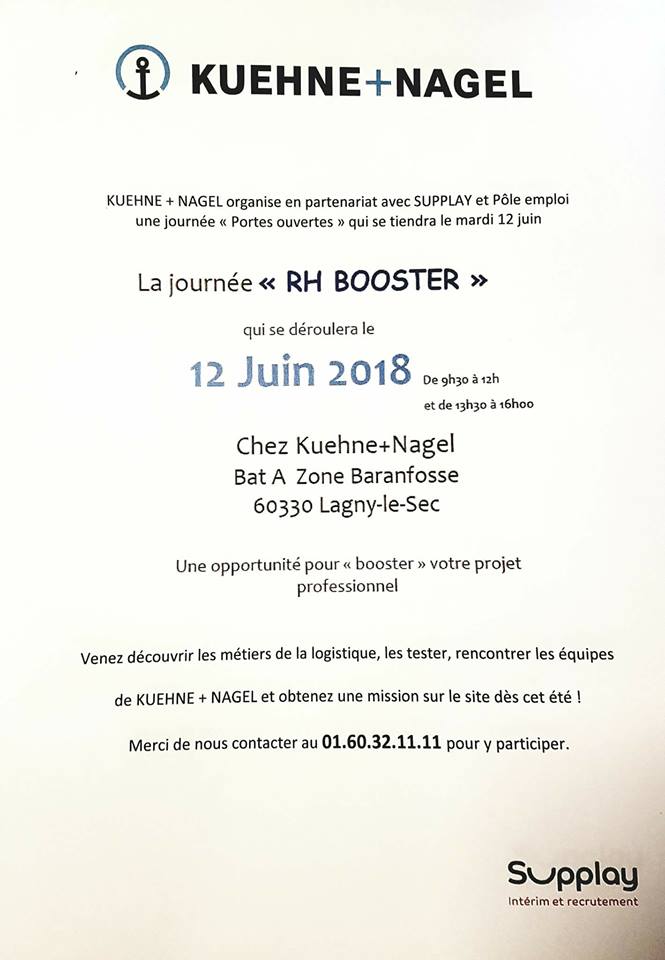 KUEHNE+NAGEL

KUEHNE + NAGEL organise en partenariat avec SUPPLAY et Pôle emploi une journée « Portes ouvertes » qui se tiendra le mardi 12 juin

La journée « RH BOOSTER »

qui se déroulera le

12 Juin 2018 De 9h30 à 12h et de 13h30 à 16h00

Chez Kuehne+Nagel
Bat A Zone Baranfosse
60330 Lagny-le-Sec

Une opportunité pour « booster » votre projet professionnel

Venez découvrir les métiers de la logistique, les tester, rencontrer les équipes

de KUEHNE + NAGEL et obtenez une mission sur le site dès cet été !

Merci de nous contacter au 01.60.32.11.11 pour y participer.

Supplay
Intérim et recrutement